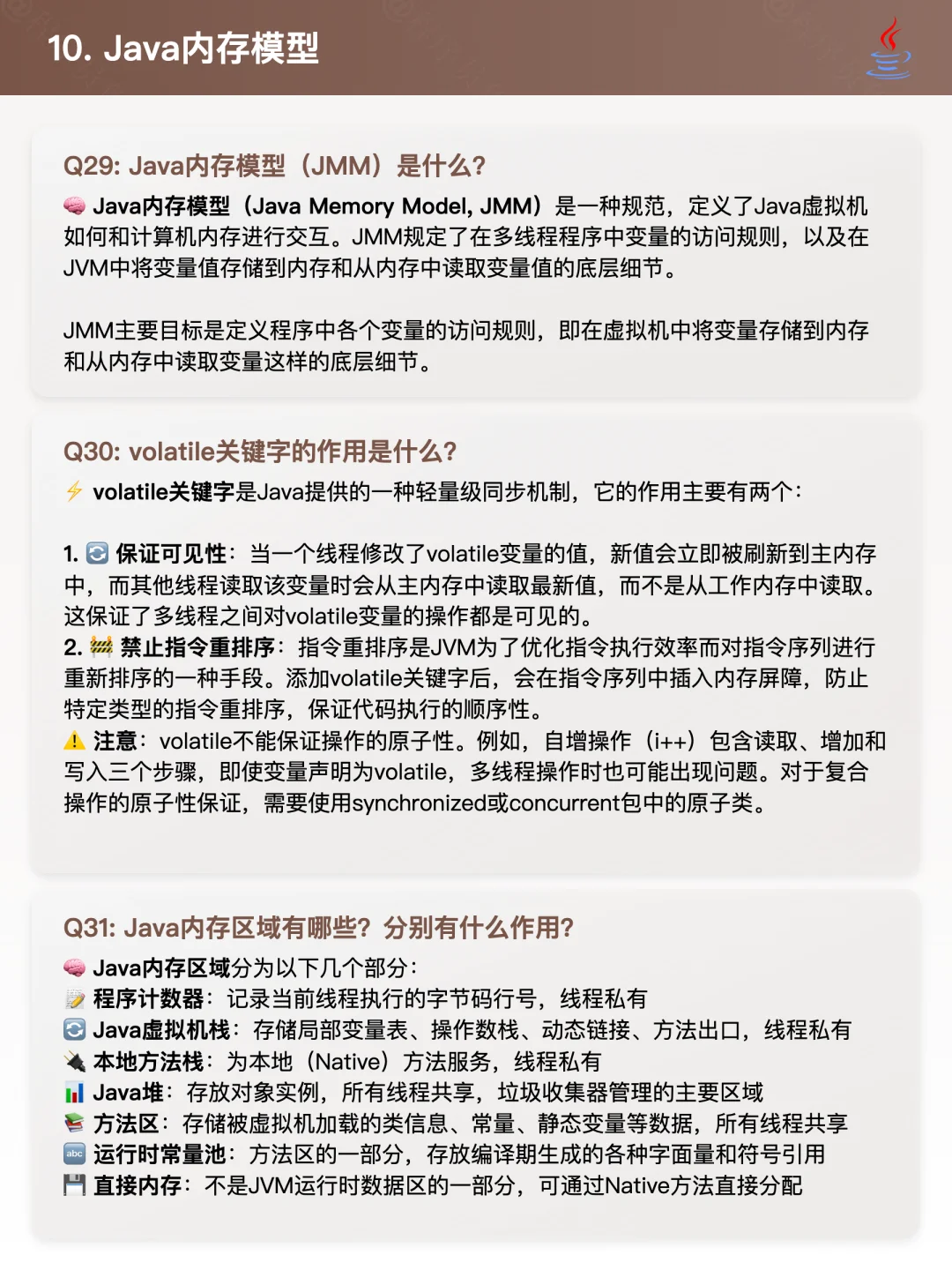 10. Java内存模型

Q29: Java内存模型（JMM）是什么?

🧠 Java内存模型（Java Memory Model, JMM）是一种规范，定义了Java虚拟机如何和计算机内存进行交互。JMM规定了在多线程程序中变量的访问规则，以及在JVM中将变量值存储到内存和从内存中读取变量值的底层细节。

JMM主要目标是定义程序中各个变量的访问规则，即在虚拟机中将变量存储到内存和从内存中读取变量这样的底层细节。

Q30: volatile关键字的作用是什么?

⚡ volatile关键字是Java提供的一种轻量级同步机制，它的作用主要有两个：

1. 🔄 保证可见性：当一个线程修改了volatile变量的值，新值会立即被刷新到主内存中，而其他线程读取该变量时会从主内存中读取最新值，而不是从工作内存中读取。这保证了多线程之间对volatile变量的操作都是可见的。
2. 🚧 禁止指令重排序：指令重排序是JVM为了优化指令执行效率而对指令序列进行重新排序的一种手段。添加volatile关键字后，会在指令序列中插入内存屏障，防止特定类型的指令重排序，保证代码执行的顺序性。
⚠️ 注意：volatile不能保证操作的原子性。例如，自增操作（i++）包含读取、增加和写入三个步骤，即使变量声明为volatile，多线程操作时也可能出现问题。对于复合操作的原子性保证，需要使用synchronized或concurrent包中的原子类。

Q31: Java内存区域有哪些？分别有什么作用?

🧠 Java内存区域分为以下几个部分：
📝 程序计数器：记录当前线程执行的字节码行号，线程私有
🔄 Java虚拟机栈：存储局部变量表、操作数栈、动态链接、方法出口，线程私有
🔌 本地方法栈：为本地（Native）方法服务，线程私有
📊 Java堆：存放对象实例，所有线程共享，垃圾收集器管理的主要区域
📚 方法区：存储被虚拟机加载的类信息、常量、静态变量等数据，所有线程共享
🔤 运行时常量池：方法区的一部分，存放编译期生成的各种字面量和符号引用
💾 直接内存：不是JVM运行时数据区的一部分，可通过Native方法直接分配